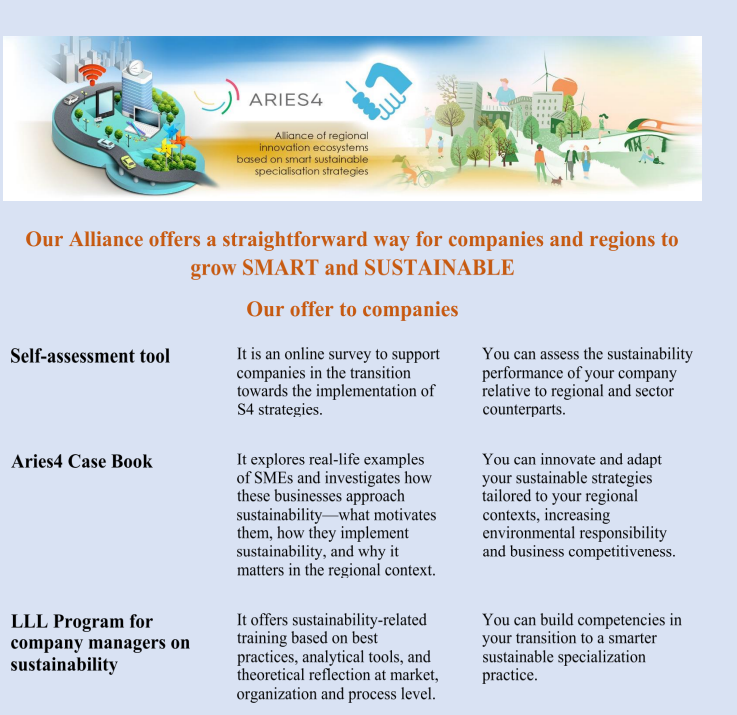 ARIES4

Alliance of regional innovation ecosystems based on smart sustainable specialisation strategies

Our Alliance offers a straightforward way for companies and regions to grow SMART and SUSTAINABLE

Our offer to companies

| | | |
|---|---|---|
| Self-assessment tool | It is an online survey to support companies in the transition towards the implementation of S4 strategies. | You can assess the sustainability performance of your company relative to regional and sector counterparts. |
| Aries4 Case Book | It explores real-life examples of SMEs and investigates how these businesses approach sustainability—what motivates them, how they implement sustainability, and why it matters in the regional context. | You can innovate and adapt your sustainable strategies tailored to your regional contexts, increasing environmental responsibility and business competitiveness. |
| LLL Program for company managers on sustainability | It offers sustainability-related training based on best practices, analytical tools, and theoretical reflection at market, organization and process level. | You can build competencies in your transition to a smarter sustainable specialization practice. |